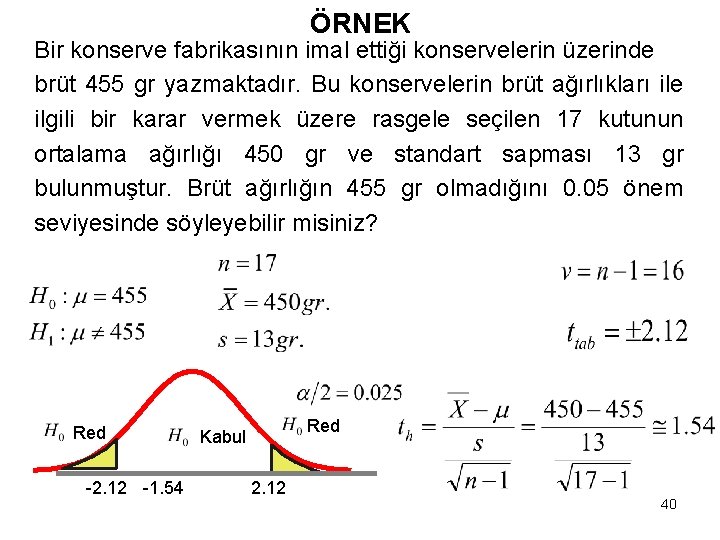 ÖRNEK

Bir konserve fabrikasının imal ettiği konservelerin üzerinde brüt 455 gr yazmaktadır. Bu konservelerin brüt ağırlıkları ile ilgili bir karar vermek üzere rasgele seçilen 17 kutunun ortalama ağırlığı 450 gr ve standart sapması 13 gr bulunmuştur. Brüt ağırlığın 455 gr olmadığını 0.05 önem seviyesinde söyleyebilir misiniz?

$H_0 : \mu = 455$
$H_1 : \mu \neq 455$

$n = 17$
$\overline{X} = 450gr.$
$s = 13gr.$

$v = n - 1 = 16$

$t_{tab} = \pm 2.12$

$\alpha/2 = 0.025$

$H_0$ Red
$H_0$ Kabul
$H_0$ Red

-2.12 -1.54 2.12

$t_h = \frac{\overline{X} - \mu}{\frac{s}{\sqrt{n-1}}} = \frac{450 - 455}{\frac{13}{\sqrt{17-1}}} \cong 1.54$

40